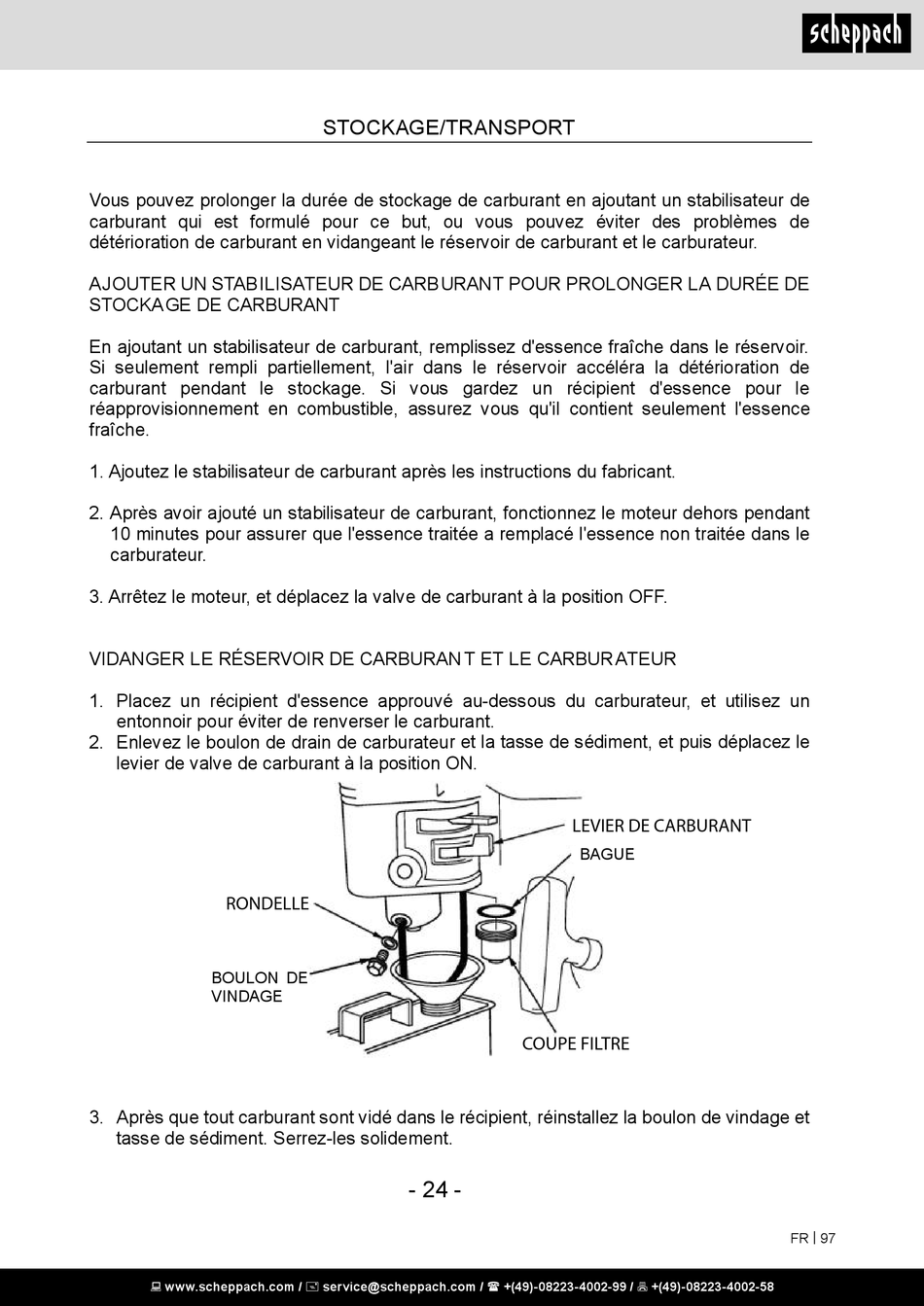 scheppach

STOCKAGE/TRANSPORT

Vous pouvez prolonger la durée de stockage de carburant en ajoutant un stabilisateur de carburant qui est formulé pour ce but, ou vous pouvez éviter des problèmes de détérioration de carburant en vidangeant le réservoir de carburant et le carburateur.

AJOUTER UN STABILISATEUR DE CARBURANT POUR PROLONGER LA DURÉE DE STOCKAGE DE CARBURANT

En ajoutant un stabilisateur de carburant, remplissez d'essence fraîche dans le réservoir. Si seulement rempli partiellement, l'air dans le réservoir accéléra la détérioration de carburant pendant le stockage. Si vous gardez un récipient d'essence pour le réapprovisionnement en combustible, assurez vous qu'il contient seulement l'essence fraîche.

1. Ajoutez le stabilisateur de carburant après les instructions du fabricant.

2. Après avoir ajouté un stabilisateur de carburant, fonctionnez le moteur dehors pendant 10 minutes pour assurer que l'essence traitée a remplacé l'essence non traitée dans le carburateur.

3. Arrêtez le moteur, et déplacez la valve de carburant à la position OFF.

VIDANGER LE RÉSERVOIR DE CARBURANT ET LE CARBURATEUR

1. Placez un récipient d'essence approuvé au-dessous du carburateur, et utilisez un entonnoir pour éviter de renverser le carburant.
2. Enlevez le boulon de drain de carburateur et la tasse de sédiment, et puis déplacez le levier de valve de carburant à la position ON.

LEVIER DE CARBURANT
BAGUE
RONDELLE
BOULON DE VINDAGE
COUPE FILTRE

3. Après que tout carburant sont vidé dans le récipient, réinstallez la boulon de vindage et tasse de sédiment. Serrez-les solidement.

- 24 -

FR | 97

www.scheppach.com / service@scheppach.com / +(49)-08223-4002-99 / +(49)-08223-4002-58